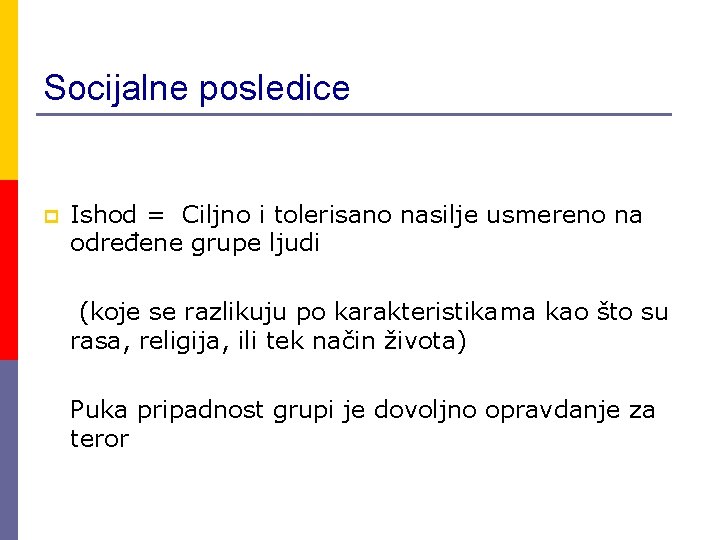 Socijalne posledice

Ishod = Ciljno i tolerisano nasilje usmereno na određene grupe ljudi

(koje se razlikuju po karakteristikama kao što su rasa, religija, ili tek način života)

Puka pripadnost grupi je dovoljno opravdanje za teror